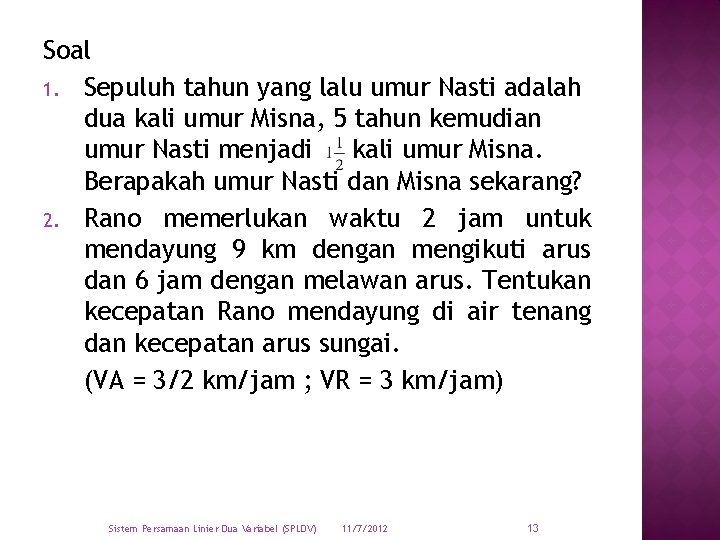 Soal

1. Sepuluh tahun yang lalu umur Nasti adalah dua kali umur Misna, 5 tahun kemudian umur Nasti menjadi $1\frac{1}{2}$ kali umur Misna. Berapakah umur Nasti dan Misna sekarang?

2. Rano memerlukan waktu 2 jam untuk mendayung 9 km dengan mengikuti arus dan 6 jam dengan melawan arus. Tentukan kecepatan Rano mendayung di air tenang dan kecepatan arus sungai.

(VA = 3/2 km/jam ; VR = 3 km/jam)

Sistem Persamaan Linier Dua Variabel (SPLDV) 11/7/2012 13